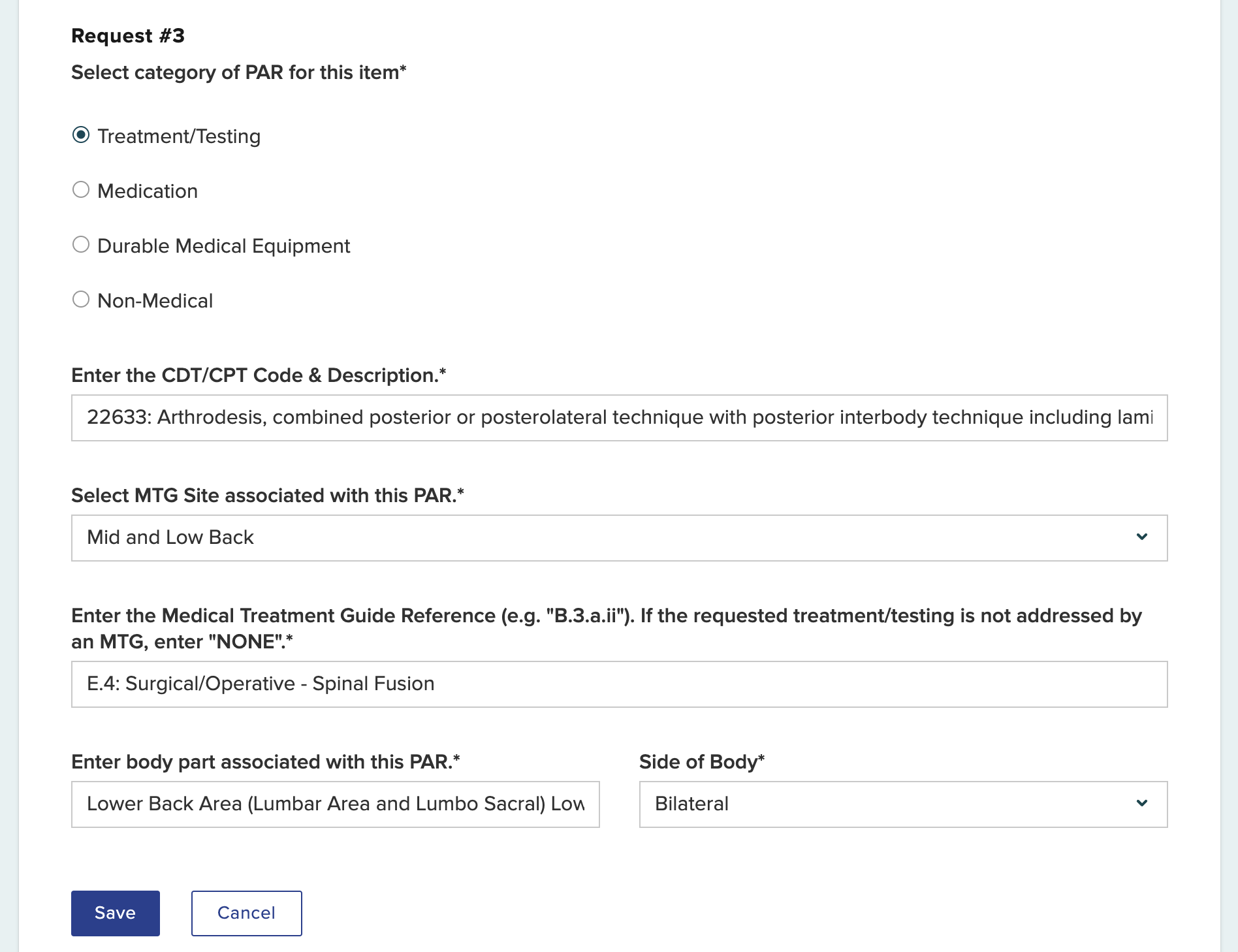 Request #3

Select category of PAR for this item*

Treatment/Testing

Medication

Durable Medical Equipment

Non-Medical

Enter the CDT/CPT Code & Description.*

22633: Arthrodesis, combined posterior or posterolateral technique with posterior interbody technique including lami

Select MTG Site associated with this PAR.*

Mid and Low Back

Enter the Medical Treatment Guide Reference (e.g. "B.3.a.ii"). If the requested treatment/testing is not addressed by an MTG, enter "NONE".*

E.4: Surgical/Operative - Spinal Fusion

Enter body part associated with this PAR.*

Lower Back Area (Lumbar Area and Lumbo Sacral) Low

Side of Body*

Bilateral

Save

Cancel